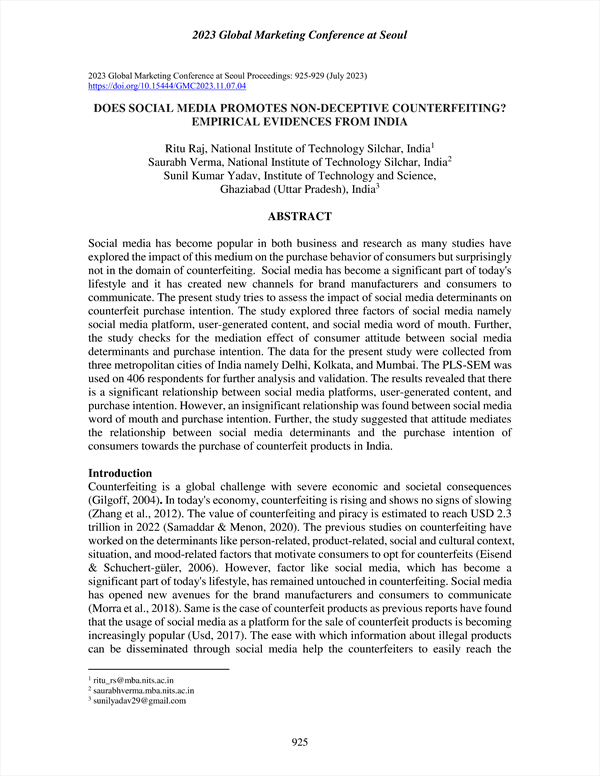 2023 Global Marketing Conference at Seoul

2023 Global Marketing Conference at Seoul Proceedings: 925-929 (July 2023)
https://doi.org/10.15444/GMC2023.11.07.04

DOES SOCIAL MEDIA PROMOTES NON-DECEPTIVE COUNTERFEITING? EMPIRICAL EVIDENCES FROM INDIA

Ritu Raj, National Institute of Technology Silchar, India$^1$
Saurabh Verma, National Institute of Technology Silchar, India$^2$
Sunil Kumar Yadav, Institute of Technology and Science, Ghaziabad (Uttar Pradesh), India$^3$

ABSTRACT

Social media has become popular in both business and research as many studies have explored the impact of this medium on the purchase behavior of consumers but surprisingly not in the domain of counterfeiting. Social media has become a significant part of today's lifestyle and it has created new channels for brand manufacturers and consumers to communicate. The present study tries to assess the impact of social media determinants on counterfeit purchase intention. The study explored three factors of social media namely social media platform, user-generated content, and social media word of mouth. Further, the study checks for the mediation effect of consumer attitude between social media determinants and purchase intention. The data for the present study were collected from three metropolitan cities of India namely Delhi, Kolkata, and Mumbai. The PLS-SEM was used on 406 respondents for further analysis and validation. The results revealed that there is a significant relationship between social media platforms, user-generated content, and purchase intention. However, an insignificant relationship was found between social media word of mouth and purchase intention. Further, the study suggested that attitude mediates the relationship between social media determinants and the purchase intention of consumers towards the purchase of counterfeit products in India.

Introduction
Counterfeiting is a global challenge with severe economic and societal consequences (Gilgoff, 2004). In today's economy, counterfeiting is rising and shows no signs of slowing (Zhang et al., 2012). The value of counterfeiting and piracy is estimated to reach USD 2.3 trillion in 2022 (Samaddar & Menon, 2020). The previous studies on counterfeiting have worked on the determinants like person-related, product-related, social and cultural context, situation, and mood-related factors that motivate consumers to opt for counterfeits (Eisend & Schuchert-güler, 2006). However, factor like social media, which has become a significant part of today's lifestyle, has remained untouched in counterfeiting. Social media has opened new avenues for the brand manufacturers and consumers to communicate (Morra et al., 2018). Same is the case of counterfeit products as previous reports have found that the usage of social media as a platform for the sale of counterfeit products is becoming increasingly popular (Usd, 2017). The ease with which information about illegal products can be disseminated through social media help the counterfeiters to easily reach the

$^1$ ritu_rs@mba.nits.ac.in
$^2$ saurabhverma.mba.nits.ac.in
$^3$ sunilyadav29@gmail.com

925